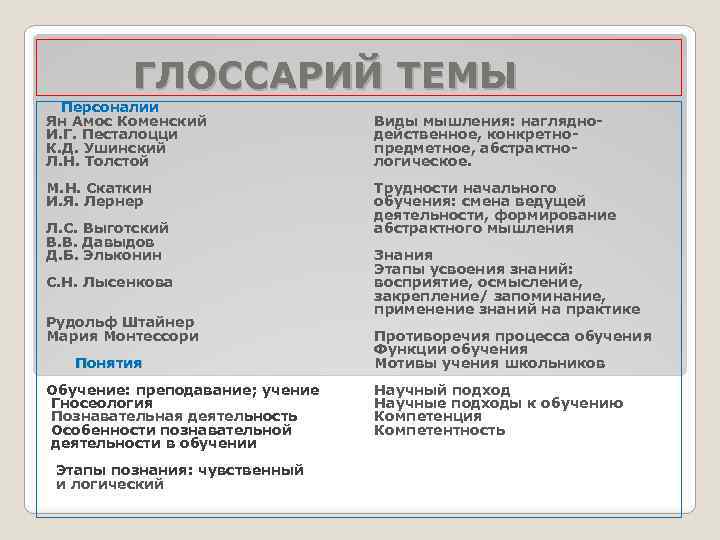 ГЛОССАРИЙ ТЕМЫ

Персоналии
Ян Амос Коменский
И.Г. Песталоцци
К.Д. Ушинский
Л.Н. Толстой

М.Н. Скаткин
И.Я. Лернер

Л.С. Выготский
В.В. Давыдов
Д.Б. Эльконин

С.Н. Лысенкова

Рудольф Штайнер
Мария Монтессори

Понятия

Обучение: преподавание; учение
Гносеология
Познавательная деятельность
Особенности познавательной деятельности в обучении

Этапы познания: чувственный и логический

Виды мышления: наглядно-действенное, конкретно-предметное, абстрактно-логическое.

Трудности начального обучения: смена ведущей деятельности, формирование абстрактного мышления

Знания
Этапы усвоения знаний: восприятие, осмысление, закрепление/ запоминание, применение знаний на практике

Противоречия процесса обучения
Функции обучения
Мотивы учения школьников

Научный подход
Научные подходы к обучению
Компетенция
Компетентность